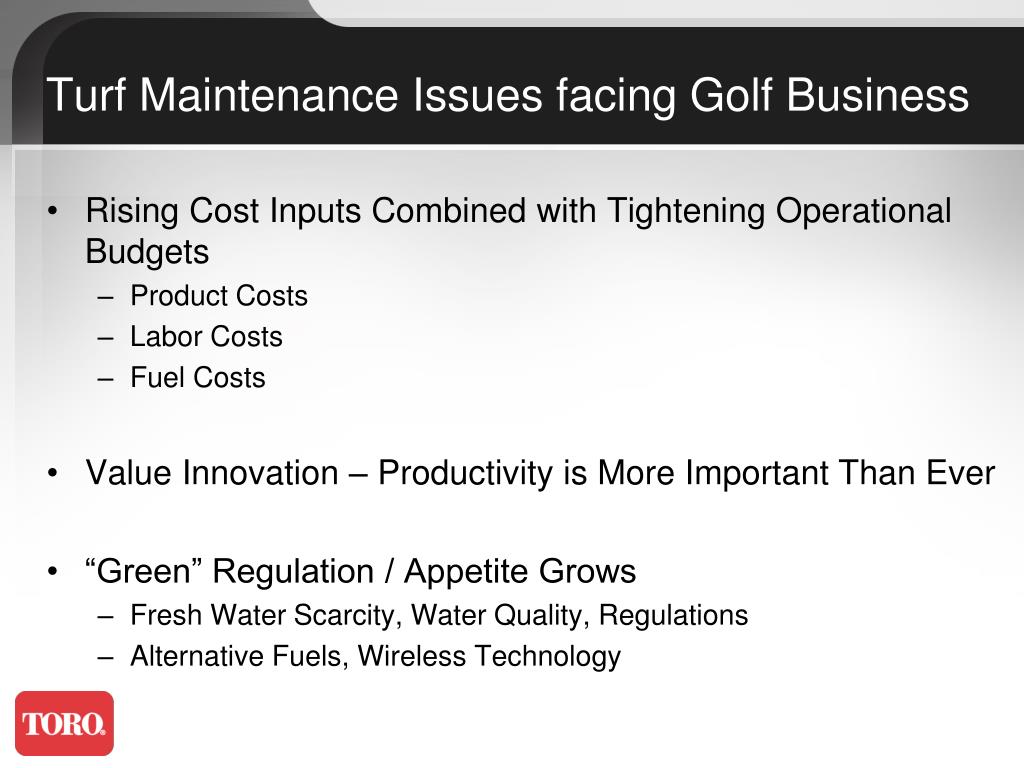 Turf Maintenance Issues facing Golf Business

• Rising Cost Inputs Combined with Tightening Operational Budgets
  – Product Costs
  – Labor Costs
  – Fuel Costs

• Value Innovation – Productivity is More Important Than Ever

• “Green” Regulation / Appetite Grows
  – Fresh Water Scarcity, Water Quality, Regulations
  – Alternative Fuels, Wireless Technology

TORO.